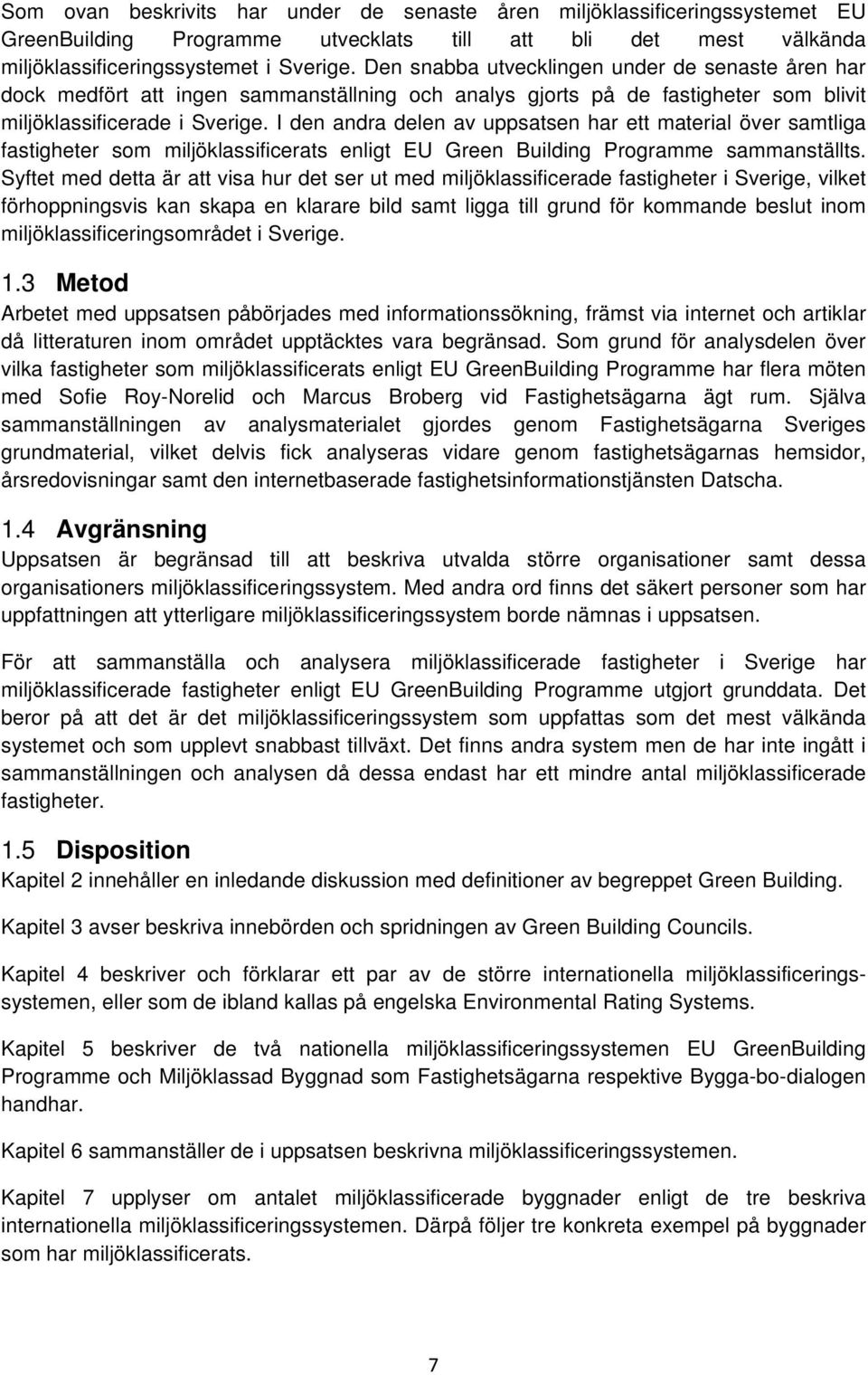 Som ovan beskrivits har under de senaste åren miljöklassificeringssystemet EU GreenBuilding Programme utvecklats till att bli det mest välkända miljöklassificeringssystemet i Sverige. Den snabba utvecklingen under de senaste åren har dock medfört att ingen sammanställning och analys gjorts på de fastigheter som blivit miljöklassificerade i Sverige. I den andra delen av uppsatsen har ett material över samtliga fastigheter som miljöklassificerats enligt EU Green Building Programme sammanställts. Syftet med detta är att visa hur det ser ut med miljöklassificerade fastigheter i Sverige, vilket förhoppningsvis kan skapa en klarare bild samt ligga till grund för kommande beslut inom miljöklassificeringsområdet i Sverige.

1.3 Metod

Arbetet med uppsatsen påbörjades med informationssökning, främst via internet och artiklar då litteraturen inom området upptäcktes vara begränsad. Som grund för analysdelen över vilka fastigheter som miljöklassificerats enligt EU GreenBuilding Programme har flera möten med Sofie Roy-Norelid och Marcus Broberg vid Fastighetsägarna ägt rum. Själva sammanställningen av analysmaterialet gjordes genom Fastighetsägarna Sveriges grundmaterial, vilket delvis fick analyseras vidare genom fastighetsägarnas hemsidor, årsredovisningar samt den internetbaserade fastighetsinformationstjänsten Datscha.

1.4 Avgränsning

Uppsatsen är begränsad till att beskriva utvalda större organisationer samt dessa organisationers miljöklassificeringssystem. Med andra ord finns det säkert personer som har uppfattningen att ytterligare miljöklassificeringssystem borde nämnas i uppsatsen.

För att sammanställa och analysera miljöklassificerade fastigheter i Sverige har miljöklassificerade fastigheter enligt EU GreenBuilding Programme utgjort grunddata. Det beror på att det är det miljöklassificeringssystem som uppfattas som det mest välkända systemet och som upplevt snabbast tillväxt. Det finns andra system men de har inte ingått i sammanställningen och analysen då dessa endast har ett mindre antal miljöklassificerade fastigheter.

1.5 Disposition

Kapitel 2 innehåller en inledande diskussion med definitioner av begreppet Green Building.

Kapitel 3 avser beskriva innebörden och spridningen av Green Building Councils.

Kapitel 4 beskriver och förklarar ett par av de större internationella miljöklassificeringssystemen, eller som de ibland kallas på engelska Environmental Rating Systems.

Kapitel 5 beskriver de två nationella miljöklassificeringssystemen EU GreenBuilding Programme och Miljöklassad Byggnad som Fastighetsägarna respektive Bygga-bo-dialogen handhar.

Kapitel 6 sammanställer de i uppsatsen beskrivna miljöklassificeringssystemen.

Kapitel 7 upplyser om antalet miljöklassificerade byggnader enligt de tre beskriva internationella miljöklassificeringssystemen. Därpå följer tre konkreta exempel på byggnader som har miljöklassificerats.

7